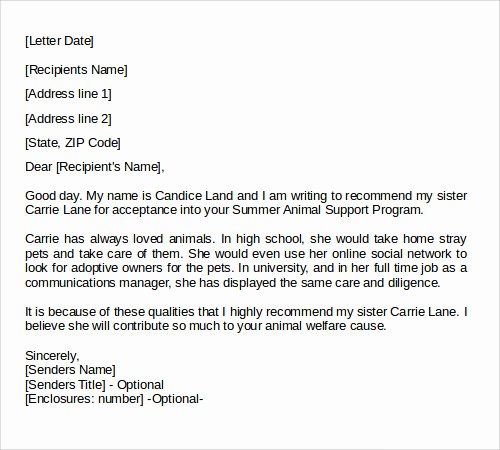 [Letter Date]

[Recipients Name]

[Address line 1]

[Address line 2]

[State, ZIP Code]

Dear [Recipient's Name],

Good day. My name is Candice Land and I am writing to recommend my sister Carrie Lane for acceptance into your Summer Animal Support Program.

Carrie has always loved animals. In high school, she would take home stray pets and take care of them. She would even use her online social network to look for adoptive owners for the pets. In university, and in her full time job as a communications manager, she has displayed the same care and diligence.

It is because of these qualities that I highly recommend my sister Carrie Lane. I believe she will contribute so much to your animal welfare cause.

Sincerely,
[Senders Name]
[Senders Title] - Optional
[Enclosures: number] -Optional-